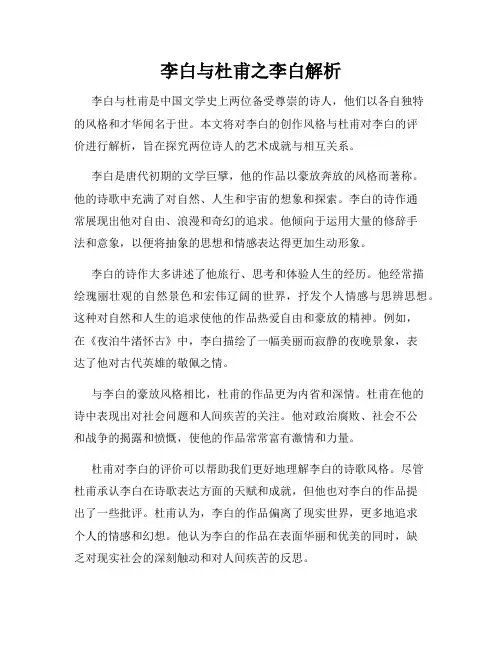 李白与杜甫之李白解析

李白与杜甫是中国文学史上两位备受尊崇的诗人，他们以各自独特的风格和才华闻名于世。本文将对李白的创作风格与杜甫对李白的评价进行解析，旨在探究两位诗人的艺术成就与相互关系。

李白是唐代初期的文学巨擘，他的作品以豪放奔放的风格而著称。他的诗歌中充满了对自然、人生和宇宙的想象和探索。李白的诗作通常展现出他对自由、浪漫和奇幻的追求。他倾向于运用大量的修辞手法和意象，以便将抽象的思想和情感表达得更加生动形象。

李白的诗作大多讲述了他旅行、思考和体验人生的经历。他经常描绘瑰丽壮观的自然景色和宏伟辽阔的世界，抒发个人情感与思辨思想。这种对自然和人生的追求使他的作品热爱自由和豪放的精神。例如，在《夜泊牛渚怀古》中，李白描绘了一幅美丽而寂静的夜晚景象，表达了他对古代英雄的敬佩之情。

与李白的豪放风格相比，杜甫的作品更为内省和深情。杜甫在他的诗中表现出对社会问题和人间疾苦的关注。他对政治腐败、社会不公和战争的揭露和愤慨，使他的作品常常富有激情和力量。

杜甫对李白的评价可以帮助我们更好地理解李白的诗歌风格。尽管杜甫承认李白在诗歌表达方面的天赋和成就，但他也对李白的作品提出了一些批评。杜甫认为，李白的作品偏离了现实世界，更多地追求个人的情感和幻想。他认为李白的作品在表面华丽和优美的同时，缺乏对现实社会的深刻触动和对人间疾苦的反思。